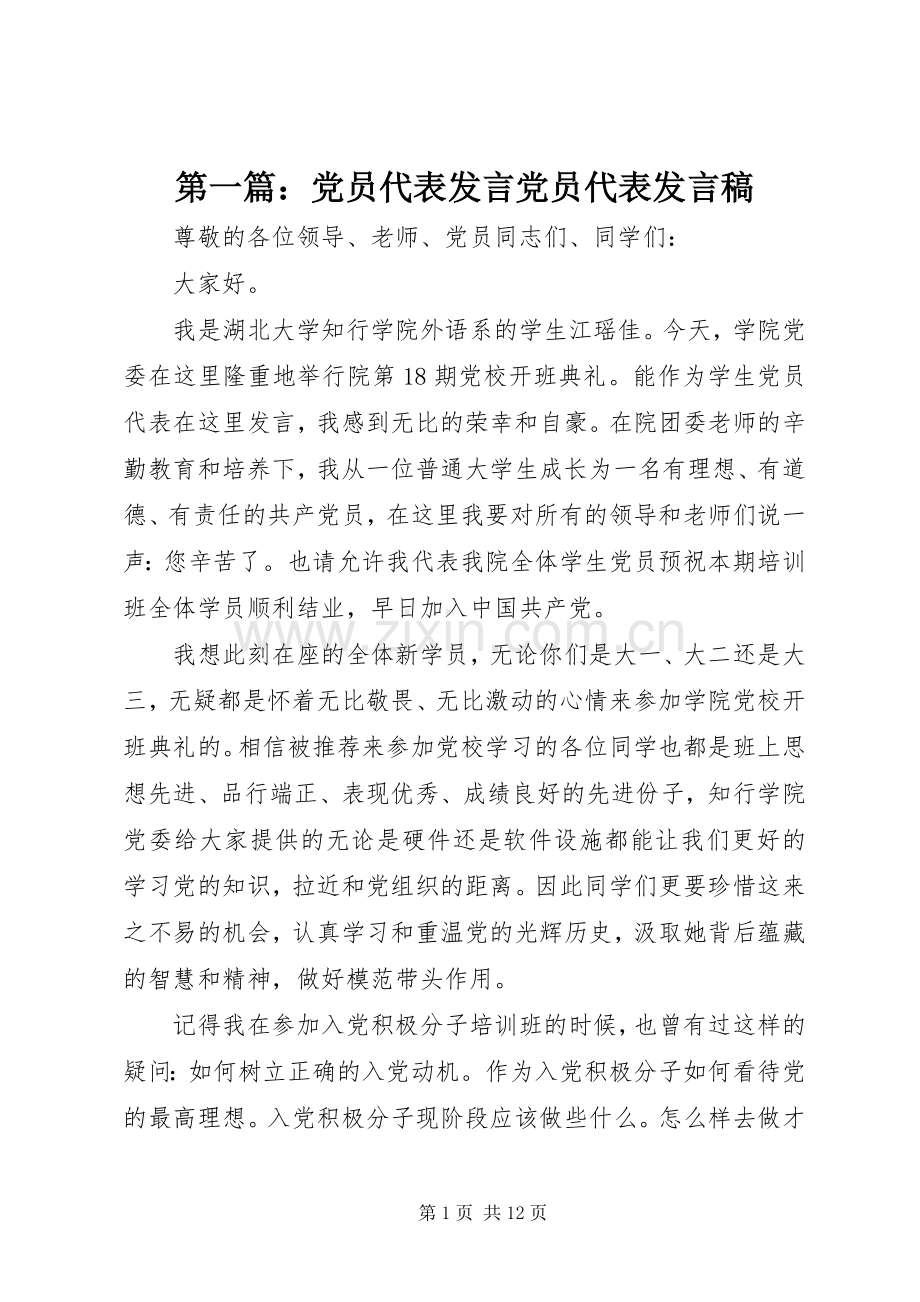 第一篇：党员代表发言党员代表发言稿

尊敬的各位领导、老师、党员同志们、同学们：

大家好。

我是湖北大学知行学院外语系的学生江瑶佳。今天，学院党委在这里隆重地举行院第18期党校开班典礼。能作为学生党员代表在这里发言，我感到无比的荣幸和自豪。在院团委老师的辛勤教育和培养下，我从一位普通大学生成长为一名有理想、有道德、有责任的共产党员，在这里我要对所有的领导和老师们说一声：您辛苦了。也请允许我代表我院全体学生党员预祝本期培训班全体学员顺利结业，早日加入中国共产党。

我想此刻在座的全体新学员，无论你们是大一、大二还是大三，无疑都是怀着无比敬畏、无比激动的心情来参加学院党校开班典礼的。相信被推荐来参加党校学习的各位同学也都是班上思想先进、品行端正、表现优秀、成绩良好的先进份子，知行学院党委给大家提供的无论是硬件还是软件设施都能让我们更好的学习党的知识，拉近和党组织的距离。因此同学们更要珍惜这来之不易的机会，认真学习和重温党的光辉历史，汲取她背后蕴藏的智慧和精神，做好模范带头作用。

记得我在参加入党积极分子培训班的时候，也曾有过这样的疑问：如何树立正确的入党动机。作为入党积极分子如何看待党的最高理想。入党积极分子现阶段应该做些什么。怎么样去做才

第1页 共12页

www.zixin.com.cn